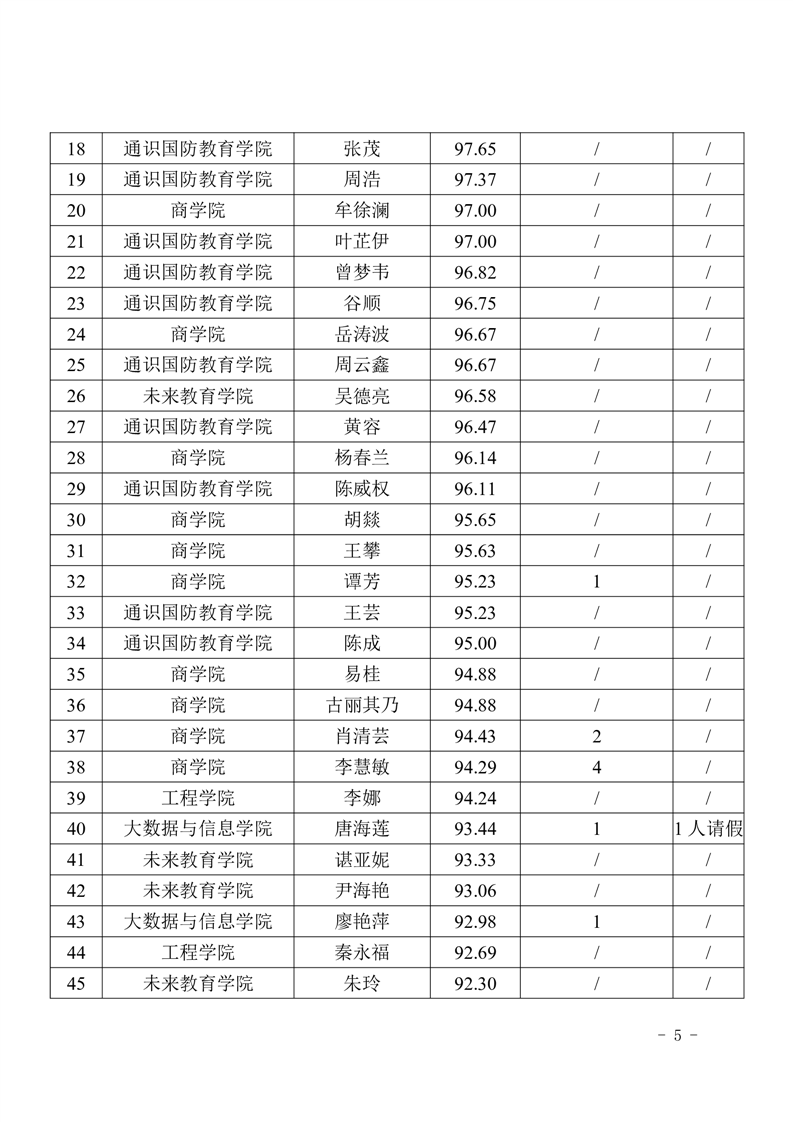 | 18 | 通识国防教育学院 | 张茂 | 97.65 | / | / |
|---|---|---|---|---|---|
| 19 | 通识国防教育学院 | 周浩 | 97.37 | / | / |
| 20 | 商学院 | 牟徐澜 | 97.00 | / | / |
| 21 | 通识国防教育学院 | 叶芷伊 | 97.00 | / | / |
| 22 | 通识国防教育学院 | 曾梦韦 | 96.82 | / | / |
| 23 | 通识国防教育学院 | 谷顺 | 96.75 | / | / |
| 24 | 商学院 | 岳涛波 | 96.67 | / | / |
| 25 | 通识国防教育学院 | 周云鑫 | 96.67 | / | / |
| 26 | 未来教育学院 | 吴德亮 | 96.58 | / | / |
| 27 | 通识国防教育学院 | 黄容 | 96.47 | / | / |
| 28 | 商学院 | 杨春兰 | 96.14 | / | / |
| 29 | 通识国防教育学院 | 陈威权 | 96.11 | / | / |
| 30 | 商学院 | 胡燚 | 95.65 | / | / |
| 31 | 商学院 | 王攀 | 95.63 | / | / |
| 32 | 商学院 | 谭芳 | 95.23 | 1 | / |
| 33 | 通识国防教育学院 | 王芸 | 95.23 | / | / |
| 34 | 通识国防教育学院 | 陈成 | 95.00 | / | / |
| 35 | 商学院 | 易桂 | 94.88 | / | / |
| 36 | 商学院 | 古丽其乃 | 94.88 | / | / |
| 37 | 商学院 | 肖清芸 | 94.43 | 2 | / |
| 38 | 商学院 | 李慧敏 | 94.29 | 4 | / |
| 39 | 工程学院 | 李娜 | 94.24 | / | / |
| 40 | 大数据与信息学院 | 唐海莲 | 93.44 | 1 | 1人请假 |
| 41 | 未来教育学院 | 谌亚妮 | 93.33 | / | / |
| 42 | 未来教育学院 | 尹海艳 | 93.06 | / | / |
| 43 | 大数据与信息学院 | 廖艳萍 | 92.98 | 1 | / |
| 44 | 工程学院 | 秦永福 | 92.69 | / | / |
| 45 | 未来教育学院 | 朱玲 | 92.30 | / | / |

- 5 -